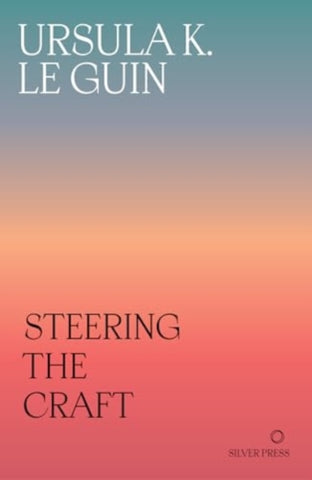 URSULA K.
LE GUIN

STEERING
THE
CRAFT

SILVER PRESS